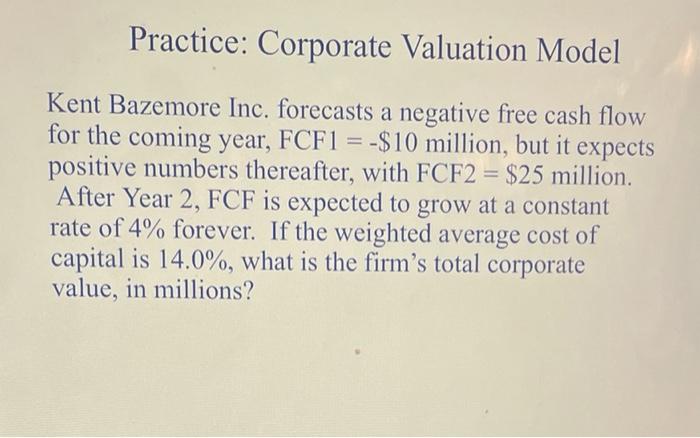 Practice: Corporate Valuation Model

Kent Bazemore Inc. forecasts a negative free cash flow for the coming year, FCF1 = -$10 million, but it expects positive numbers thereafter, with FCF2 = $25 million. After Year 2, FCF is expected to grow at a constant rate of 4% forever. If the weighted average cost of capital is 14.0%, what is the firm's total corporate value, in millions?